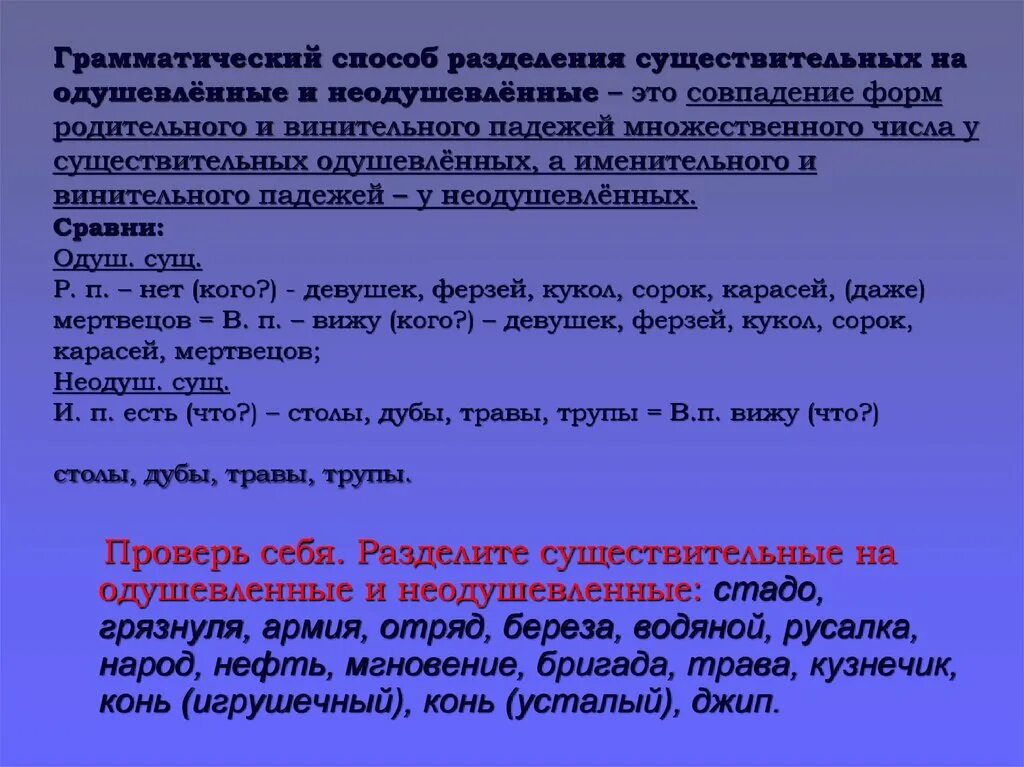 Грамматический способ разделения существительных на одушевлённые и неодушевлённые – это совпадение форм родительного и винительного падежей множественного числа у существительных одушевлённых, а именительного и винительного падежей – у неодушевлённых.
Сравни:
Одуш. сущ.
Р. п. – нет (кого?) - девушек, ферзей, кукол, сорок, карасей, (даже) мертвецов = В. п. – вижу (кого?) – девушек, ферзей, кукол, сорок, карасей, мертвецов;
Неодуш. сущ.
И. п. есть (что?) – столы, дубы, травы, трупы = В.п. вижу (что?)

столы, дубы, травы, трупы.

Проверь себя. Разделите существительные на одушевленные и неодушевленные: стадо, грязнуля, армия, отряд, береза, водяной, русалка, народ, нефть, мгновение, бригада, трава, кузнечик, конь (игрушечный), конь (усталый), джип.